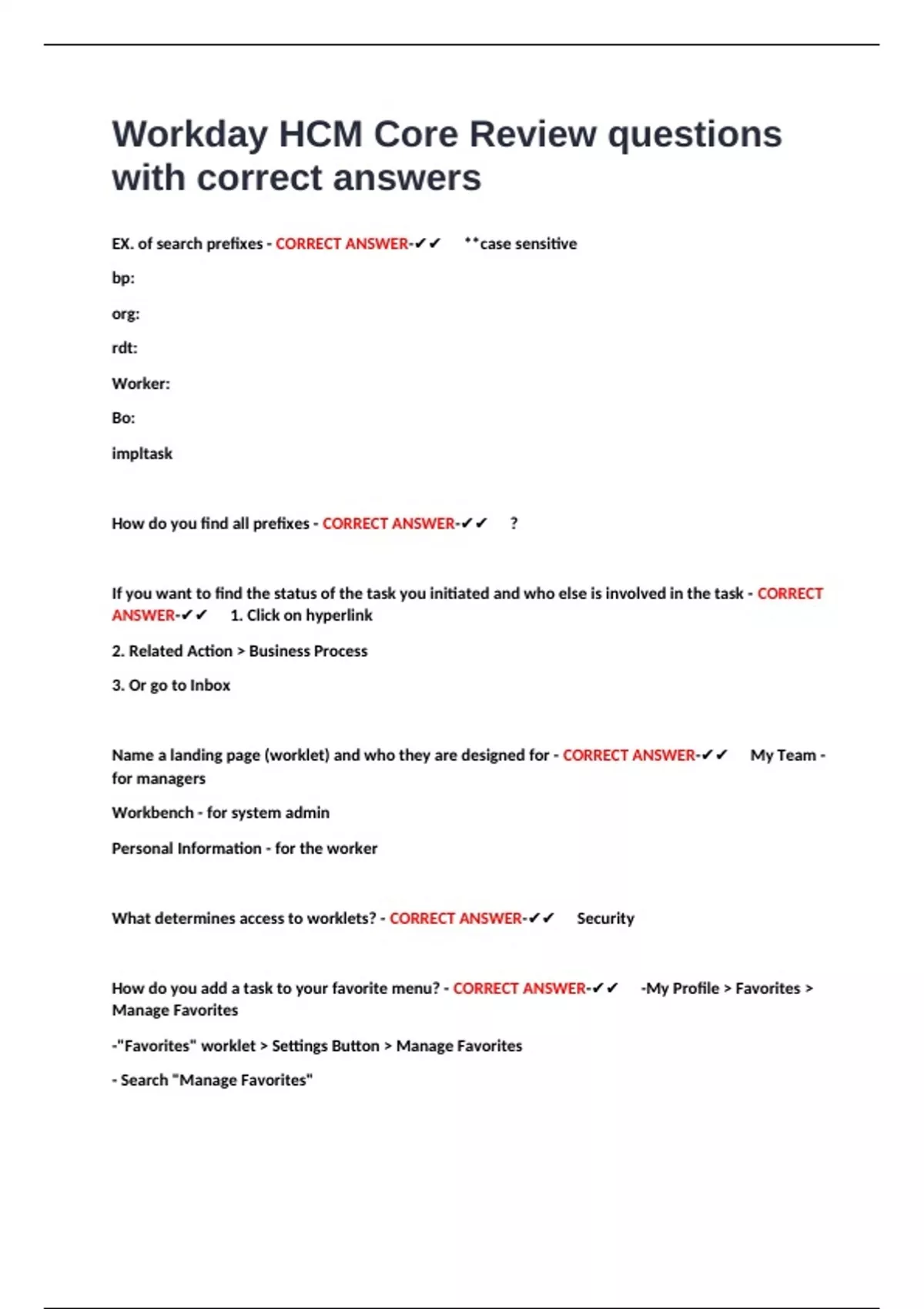 Workday HCM Core Review questions with correct answers

EX. of search prefixes - CORRECT ANSWER-✔✔ **case sensitive

bp:

org:

rdt:

Worker:

Bo:

impltask

How do you find all prefixes - CORRECT ANSWER-✔✔ ?

If you want to find the status of the task you initiated and who else is involved in the task - CORRECT ANSWER-✔✔ 1. Click on hyperlink

2. Related Action > Business Process

3. Or go to Inbox

Name a landing page (worklet) and who they are designed for - CORRECT ANSWER-✔✔ My Team - for managers

Workbench - for system admin

Personal Information - for the worker

What determines access to worklets? - CORRECT ANSWER-✔✔ Security

How do you add a task to your favorite menu? - CORRECT ANSWER-✔✔ -My Profile > Favorites > Manage Favorites

-"Favorites" worklet > Settings Button > Manage Favorites

- Search "Manage Favorites"